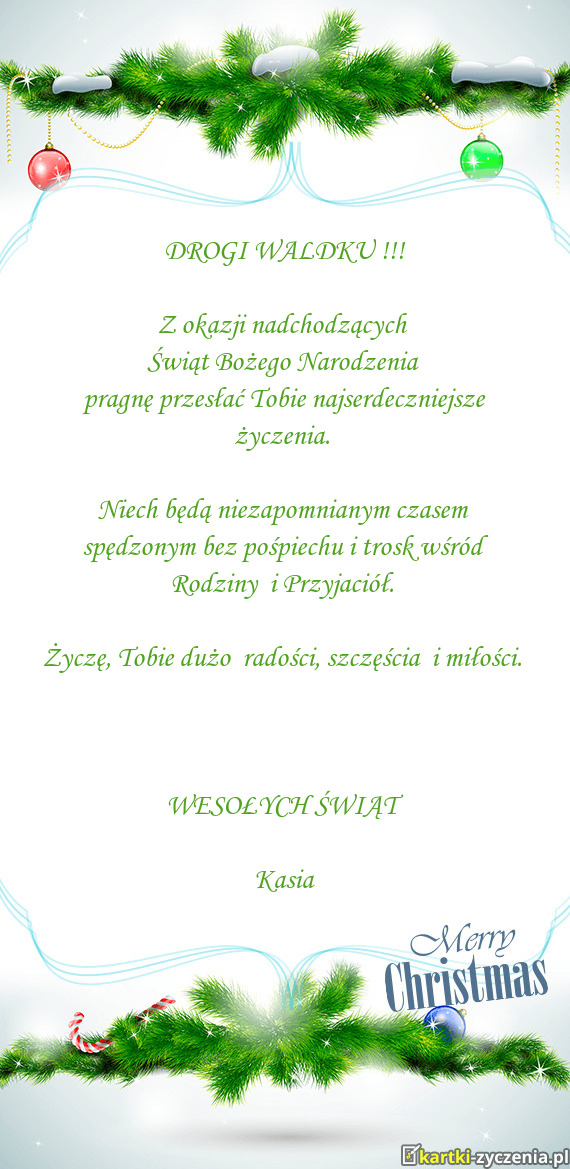 DROGI WALDKU !!!

Z okazji nadchodzących
Świąt Bożego Narodzenia
pragnę przesłać Tobie najserdeczniejsze
życzenia.

Niech będą niezapomnianym czasem
spędzonym bez pośpiechu i trosk wśród
Rodziny i Przyjaciół.

Życzę, Tobie dużo radości, szczęścia i miłości.

WESOŁYCH ŚWIĄT

Kasia

Merry
Christmas

kartki-zyczenia.pl